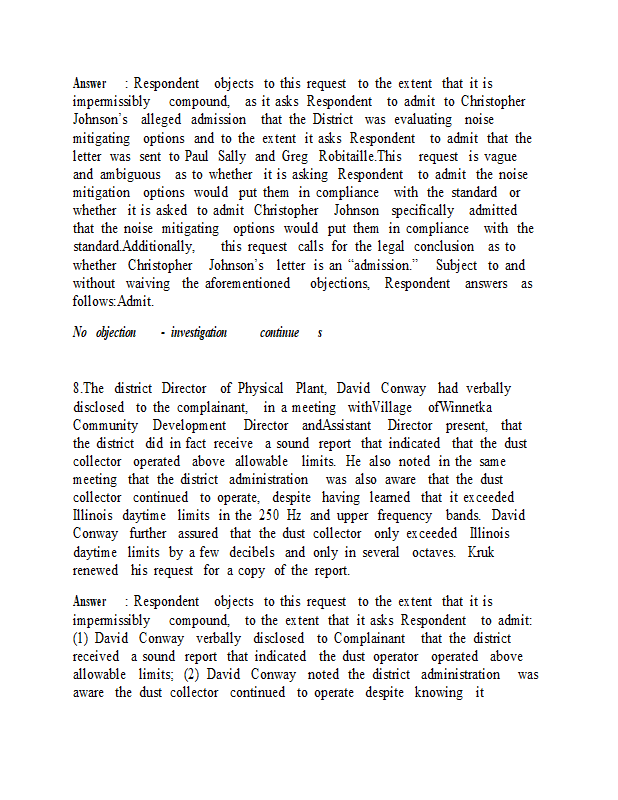 Answer : Respondent objects to this request to the extent that it is impermissibly compound, as it asks Respondent to admit to Christopher Johnson's alleged admission that the District was evaluating noise mitigating options and to the extent it asks Respondent to admit that the letter was sent to Paul Sally and Greg Robitaille.This request is vague and ambiguous as to whether it is asking Respondent to admit the noise mitigation options would put them in compliance with the standard or whether it is asked to admit Christopher Johnson specifically admitted that the noise mitigating options would put them in compliance with the standard.Additionally, this request calls for the legal conclusion as to whether Christopher Johnson's letter is an "admission." Subject to and without waiving the aforementioned objections, Respondent answers as follows:Admit.

No objection - investigation continue s

8.The district Director of Physical Plant, David Conway had verbally disclosed to the complainant, in a meeting withVillage ofWinnetka Community Development Director andAssistant Director present, that the district did in fact receive a sound report that indicated that the dust collector operated above allowable limits. He also noted in the same meeting that the district administration was also aware that the dust collector continued to operate, despite having learned that it exceeded Illinois daytime limits in the 250 Hz and upper frequency bands. David Conway further assured that the dust collector only exceeded Illinois daytime limits by a few decibels and only in several octaves. Kruk renewed his request for a copy of the report.

Answer : Respondent objects to this request to the extent that it is impermissibly compound, to the extent that it asks Respondent to admit: (1) David Conway verbally disclosed to Complainant that the district received a sound report that indicated the dust operator operated above allowable limits; (2) David Conway noted the district administration was aware the dust collector continued to operate despite knowing it